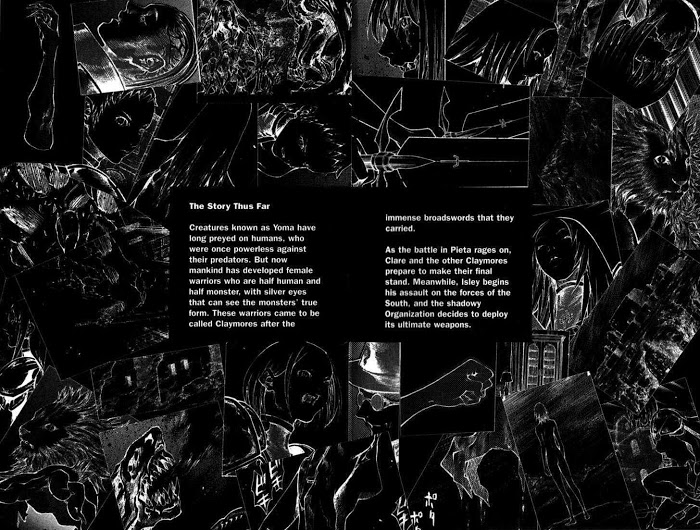 The Story Thus Far

Creatures known as Yoma have long preyed on humans, who were once powerless against their predators. But now mankind has developed female warriors who are half human and half monster, with silver eyes that can see the monsters' true form. These warriors came to be called Claymores after the immense broadswords that they carried.

As the battle in Pieta rages on, Clare and the other Claymores prepare to make their final stand. Meanwhile, Isley begins his assault on the forces of the South, and the shadowy Organization decides to deploy its ultimate weapons.